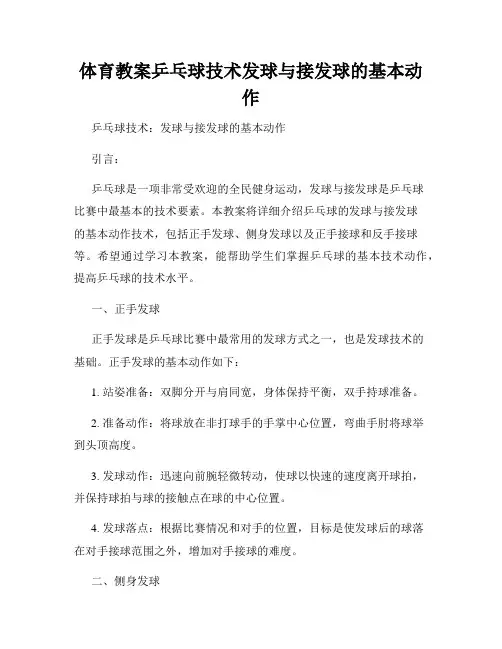 体育教案乒乓球技术发球与接发球的基本动作

乒乓球技术：发球与接发球的基本动作

引言：

乒乓球是一项非常受欢迎的全民健身运动，发球与接发球是乒乓球比赛中最基本的技术要素。本教案将详细介绍乒乓球的发球与接发球的基本动作技术，包括正手发球、侧身发球以及正手接球和反手接球等。希望通过学习本教案，能帮助学生们掌握乒乓球的基本技术动作，提高乒乓球的技术水平。

一、正手发球

正手发球是乒乓球比赛中最常用的发球方式之一，也是发球技术的基础。正手发球的基本动作如下：

1. 站姿准备：双脚分开与肩同宽，身体保持平衡，双手持球准备。

2. 准备动作：将球放在非打球手的手掌中心位置，弯曲手肘将球举到头顶高度。

3. 发球动作：迅速向前腕轻微转动，使球以快速的速度离开球拍，并保持球拍与球的接触点在球的中心位置。

4. 发球落点：根据比赛情况和对手的位置，目标是使发球后的球落在对手接球范围之外，增加对手接球的难度。

二、侧身发球